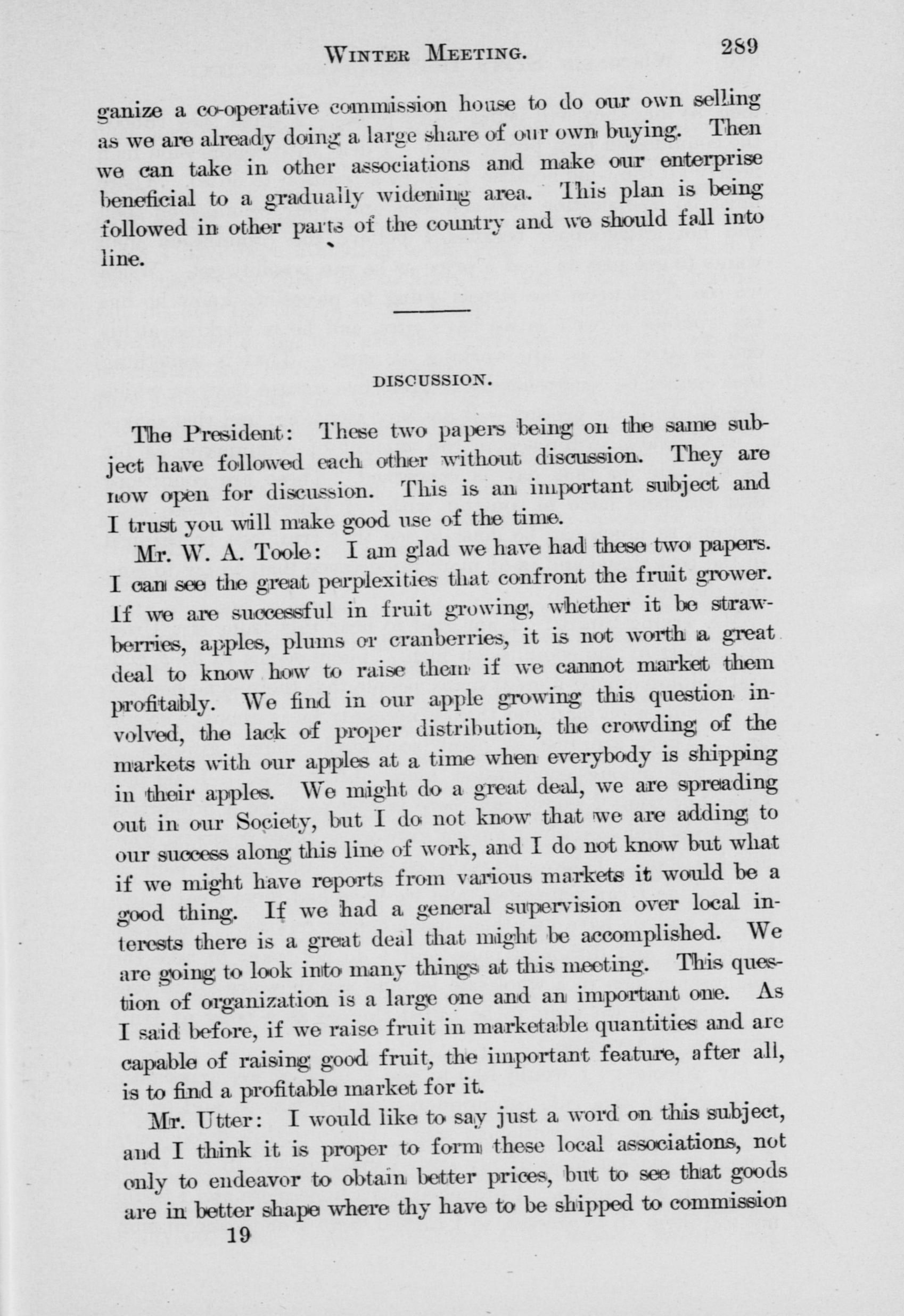 WINTER MEETING. 289

ganize a co-operative commission house to do our own selling as we are already doing a large share of our own buying. Then we can take in other associations and make our enterprise beneficial to a gradually widening area. This plan is being followed in other parts of the country and we should fall into line.

DISCUSSION.

The President: These two papers being on the same subject have followed each other without discussion. They are now open for discussion. This is an important subject and I trust you will make good use of the time.

Mr. W. A. Toole: I am glad we have had these two papers. I can see the great perplexities that confront the fruit grower. If we are successful in fruit growing, whether it be strawberries, apples, plums or cranberries, it is not worth a great deal to know how to raise them if we cannot market them profitably. We find in our apple growing this question involved, the lack of proper distribution, the crowding of the markets with our apples at a time when everybody is shipping in their apples. We might do a great deal, we are spreading out in our Society, but I do not know that we are adding to our success along this line of work, and I do not know but what if we might have reports from various markets it would be a good thing. If we had a general supervision over local interests there is a great deal that might be accomplished. We are going to look into many things at this meeting. This question of organization is a large one and an important one. As I said before, if we raise fruit in marketable quantities and are capable of raising good fruit, the important feature, after all, is to find a profitable market for it.

Mr. Utter: I would like to say just a word on this subject, and I think it is proper to form these local associations, not only to endeavor to obtain better prices, but to see that goods are in better shape where thy have to be shipped to commission

19